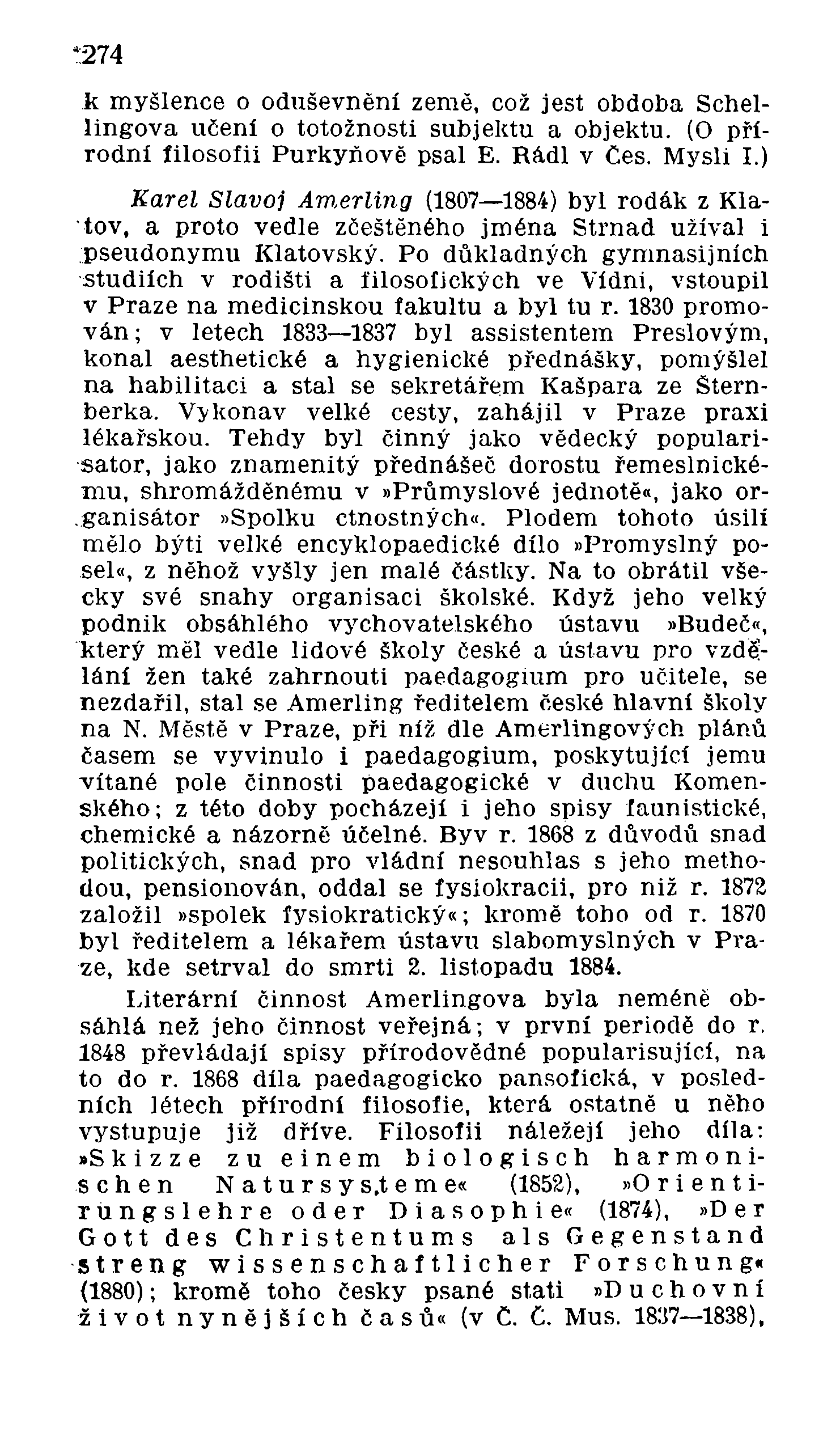 274

k myšlence o oduševnění země, což jest obdoba Schellingova učení o totožnosti subjektu a objektu. (O přírodní filosofii Purkyňově psal E. Rádl v Čes. Mysli I.)

Karel Slavoj Amerling (1807—1884) byl rodák z Klatov, a proto vedle zčeštěného jména Strnad užíval i pseudonymu Klatovský. Po důkladných gymnasijních studiích v rodišti a filosofických ve Vídni, vstoupil v Praze na medicinskou fakultu a byl tu r. 1830 promován; v letech 1833—1837 byl assistentem Preslovým, konal aesthetické a hygienické přednášky, pomýšlel na habilitaci a stal se sekretářem Kašpara ze Šternberka. Vykonav velké cesty, zahájil v Praze praxi lékařskou. Tehdy byl činný jako vědecký popularisator, jako znamenitý přednášeč dorostu řemeslnickému, shromážděnému v »Průmyslové jednotě«, jako organisátor »Spolku ctnostných«. Plodem tohoto úsilí mělo býti velké encyklopaedické dílo »Promyslný posel«, z něhož vyšly jen malé částky. Na to obrátil všecky své snahy organisaci školské. Když jeho velký podnik obsáhlého vychovatelského ústavu »Budeč«, který měl vedle lidové školy české a ústavu pro vzdělání žen také zahrnouti paedagogium pro učitele, se nezdařil, stal se Amerling ředitelem české hlavní školy na N. Městě v Praze, při níž dle Amerlingových plánů časem se vyvinulo i paedagogium, poskytující jemu vítané pole činnosti paedagogické v duchu Komenského; z této doby pocházejí i jeho spisy faunistické, chemické a názorně účelné. Byv r. 1868 z důvodů snad politických, snad pro vládní nesouhlas s jeho methodou, pensionován, oddal se fysiokracii, pro niž r. 1872 založil »spolek fysiokratický«; kromě toho od r. 1870 byl ředitelem a lékařem ústavu slabomyslných v Praze, kde setrval do smrti 2. listopadu 1884.

Literární činnost Amerlingova byla neméně obsáhlá než jeho činnost veřejná; v první periodě do r. 1848 převládají spisy přírodovědné popularisující, na to do r. 1868 díla paedagogicko pansofická, v posledních létech přírodní filosofie, která ostatně u něho vystupuje již dříve. Filosofii náležejí jeho díla: »Skizze zu einem biologisch harmonischen Natursysteme« (1852), »Orientirungslehre oder Diasophie« (1874), »Der Gott des Christentums als Gegenstand streng wissenschaftlicher Forschung« (1880); kromě toho česky psané stati »Duchovní život nynějších časů« (v Č. Č. Mus. 1837—1838),